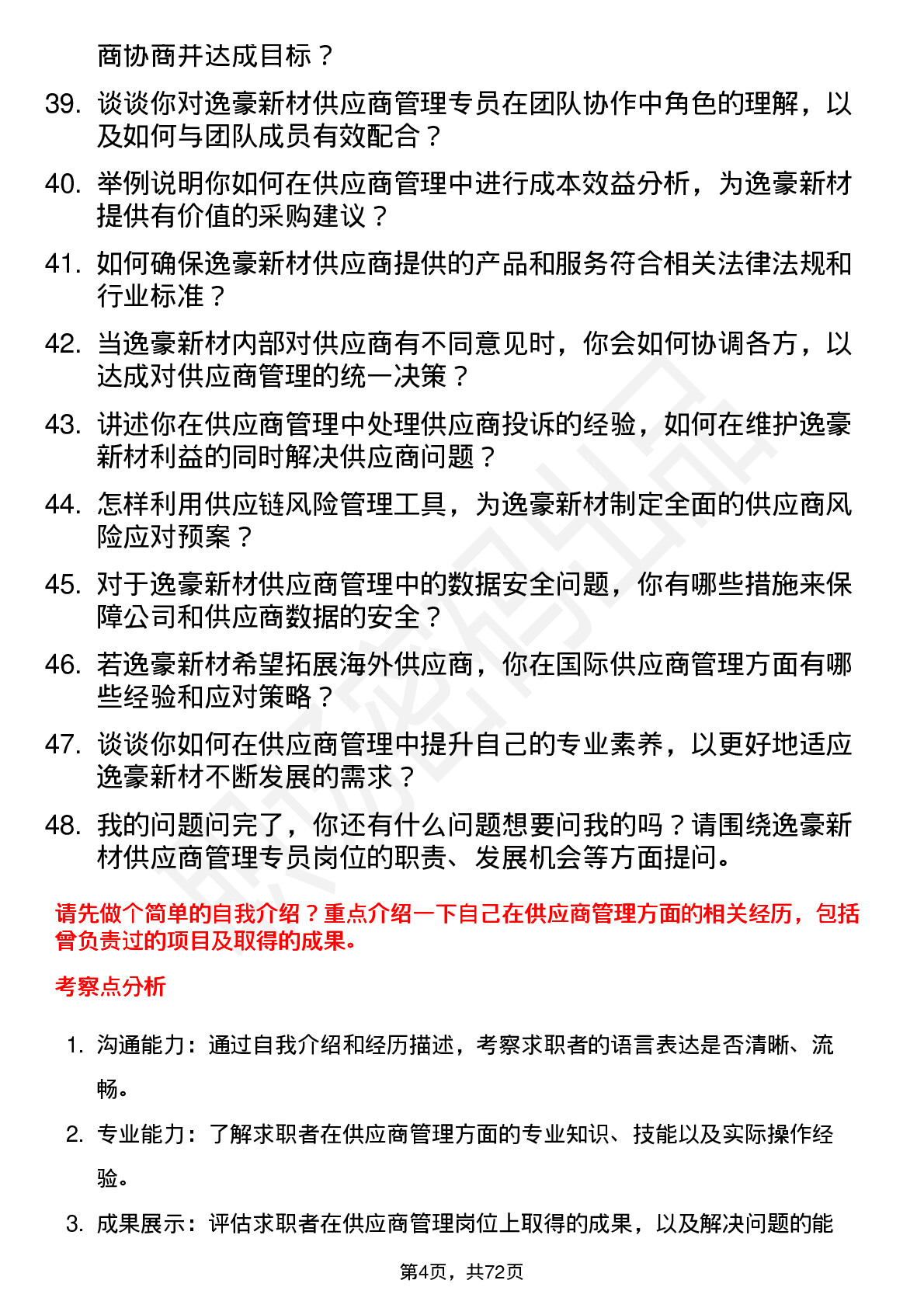 商协商并达成目标？

39. 谈谈你对逸豪新材供应商管理专员在团队协作中角色的理解，以及如何与团队成员有效配合？

40. 举例说明你如何在供应商管理中进行成本效益分析，为逸豪新材提供有价值的采购建议？

41. 如何确保逸豪新材供应商提供的产品和服务符合相关法律法规和行业标准？

42. 当逸豪新材内部对供应商有不同意见时，你会如何协调各方，以达成对供应商管理的统一决策？

43. 讲述你在供应商管理中处理供应商投诉的经验，如何在维护逸豪新材利益的同时解决供应商问题？

44. 怎样利用供应链风险管理工具，为逸豪新材制定全面的供应商风险应对预案？

45. 对于逸豪新材供应商管理中的数据安全问题，你有哪些措施来保障公司和供应商数据的安全？

46. 若逸豪新材希望拓展海外供应商，你在国际供应商管理方面有哪些经验和应对策略？

47. 谈谈你如何在供应商管理中提升自己的专业素养，以更好地适应逸豪新材不断发展的需求？

48. 我的问题问完了，你还有什么问题想要问我的吗？请围绕逸豪新材供应商管理专员岗位的职责、发展机会等方面提问。

请先做个简单的自我介绍？重点介绍一下自己在供应商管理方面的相关经历，包括曾负责过的项目及取得的成果。

考察点分析

1. 沟通能力：通过自我介绍和经历描述，考察求职者的语言表达是否清晰、流畅。

2. 专业能力：了解求职者在供应商管理方面的专业知识、技能以及实际操作经验。

3. 成果展示：评估求职者在供应商管理岗位上取得的成果，以及解决问题的能

第4页，共72页